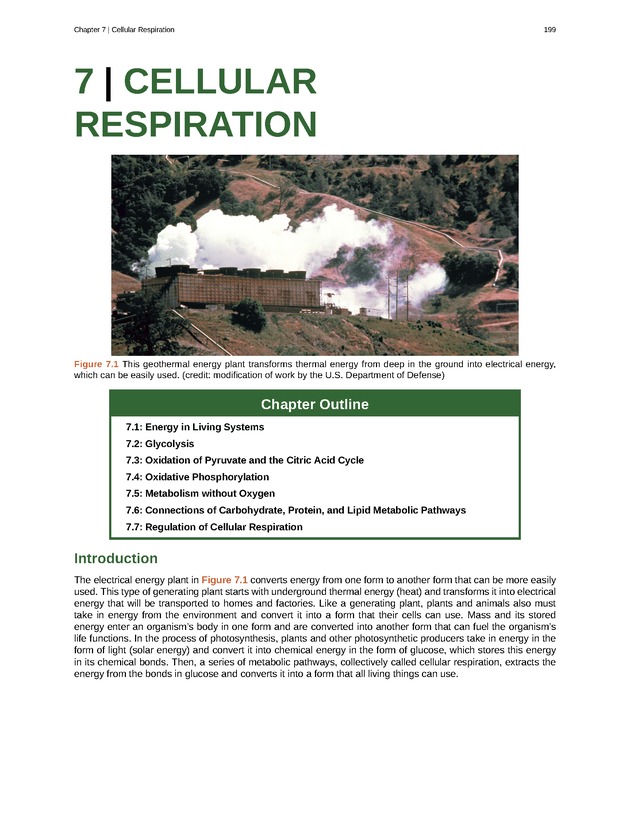 Chapter 7 | Cellular Respiration

199

7 | CELLULAR RESPIRATION

Figure 7.1 This geothermal energy plant transforms thermal energy from deep in the ground into electrical energy, which can be easily used. (credit: modification of work by the U.S. Department of Defense)

Chapter Outline

7.1: Energy in Living Systems
7.2: Glycolysis
7.3: Oxidation of Pyruvate and the Citric Acid Cycle
7.4: Oxidative Phosphorylation
7.5: Metabolism without Oxygen
7.6: Connections of Carbohydrate, Protein, and Lipid Metabolic Pathways
7.7: Regulation of Cellular Respiration

Introduction

The electrical energy plant in Figure 7.1 converts energy from one form to another form that can be more easily used. This type of generating plant starts with underground thermal energy (heat) and transforms it into electrical energy that will be transported to homes and factories. Like a generating plant, plants and animals also must take in energy from the environment and convert it into a form that their cells can use. Mass and its stored energy enter an organism's body in one form and are converted into another form that can fuel the organism's life functions. In the process of photosynthesis, plants and other photosynthetic producers take in energy in the form of light (solar energy) and convert it into chemical energy in the form of glucose, which stores this energy in its chemical bonds. Then, a series of metabolic pathways, collectively called cellular respiration, extracts the energy from the bonds in glucose and converts it into a form that all living things can use.